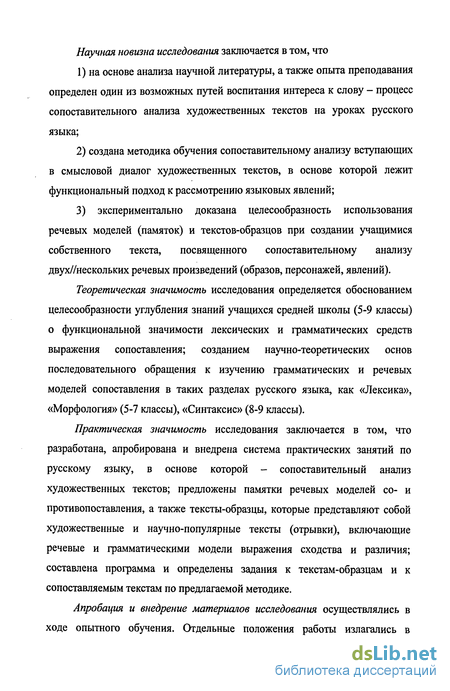 Научная новизна исследования заключается в том, что

1) на основе анализа научной литературы, а также опыта преподавания определен один из возможных путей воспитания интереса к слову – процесс сопоставительного анализа художественных текстов на уроках русского языка;

2) создана методика обучения сопоставительному анализу вступающих в смысловой диалог художественных текстов, в основе которой лежит функциональный подход к рассмотрению языковых явлений;

3) экспериментально доказана целесообразность использования речевых моделей (памяток) и текстов-образцов при создании учащимися собственного текста, посвященного сопоставительному анализу двух//нескольких речевых произведений (образов, персонажей, явлений).

Теоретическая значимость исследования определяется обоснованием целесообразности углубления знаний учащихся средней школы (5-9 классы) о функциональной значимости лексических и грамматических средств выражения сопоставления; созданием научно-теоретических основ последовательного обращения к изучению грамматических и речевых моделей сопоставления в таких разделах русского языка, как «Лексика», «Морфология» (5-7 классы), «Синтаксис» (8-9 классы).

Практическая значимость исследования заключается в том, что разработана, апробирована и внедрена система практических занятий по русскому языку, в основе которой – сопоставительный анализ художественных текстов; предложены памятки речевых моделей со- и противопоставления, а также тексты-образцы, которые представляют собой художественные и научно-популярные тексты (отрывки), включающие речевые и грамматическими модели выражения сходства и различия; составлена программа и определены задания к текстам-образцам и к сопоставляемым текстам по предлагаемой методике.

Апробация и внедрение материалов исследования осуществлялись в ходе опытного обучения. Отдельные положения работы излагались в

dsLib.net
библиотека диссертаций